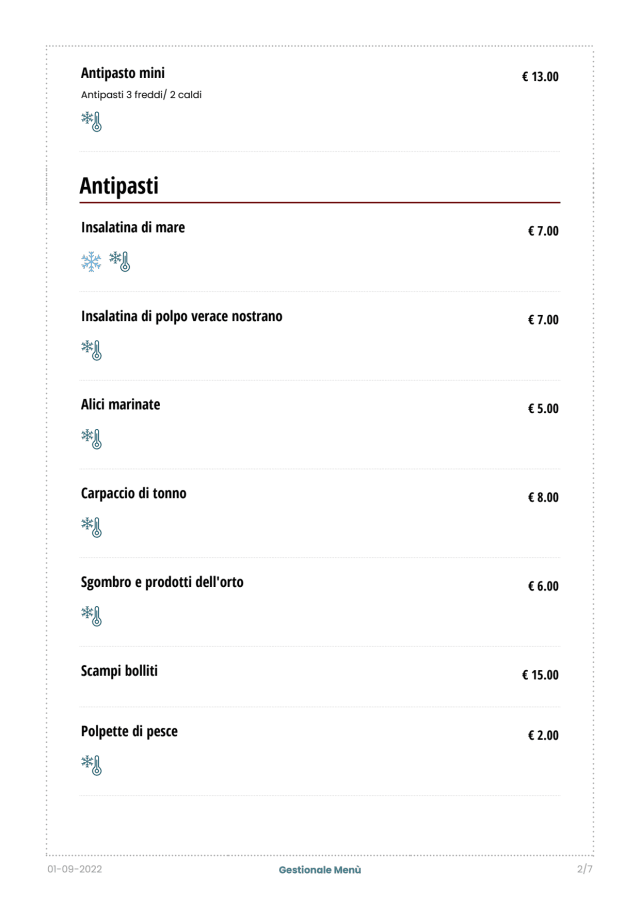 Antipasto mini
€ 13.00

Antipasti 3 freddi/ 2 caldi

Antipasti

Insalatina di mare
€ 7.00

Insalatina di polpo verace nostrano
€ 7.00

Alici marinate
€ 5.00

Carpaccio di tonno
€ 8.00

Sgombro e prodotti dell'orto
€ 6.00

Scampi bolliti
€ 15.00

Polpette di pesce
€ 2.00

01-09-2022 Gestionale Menù 2/7